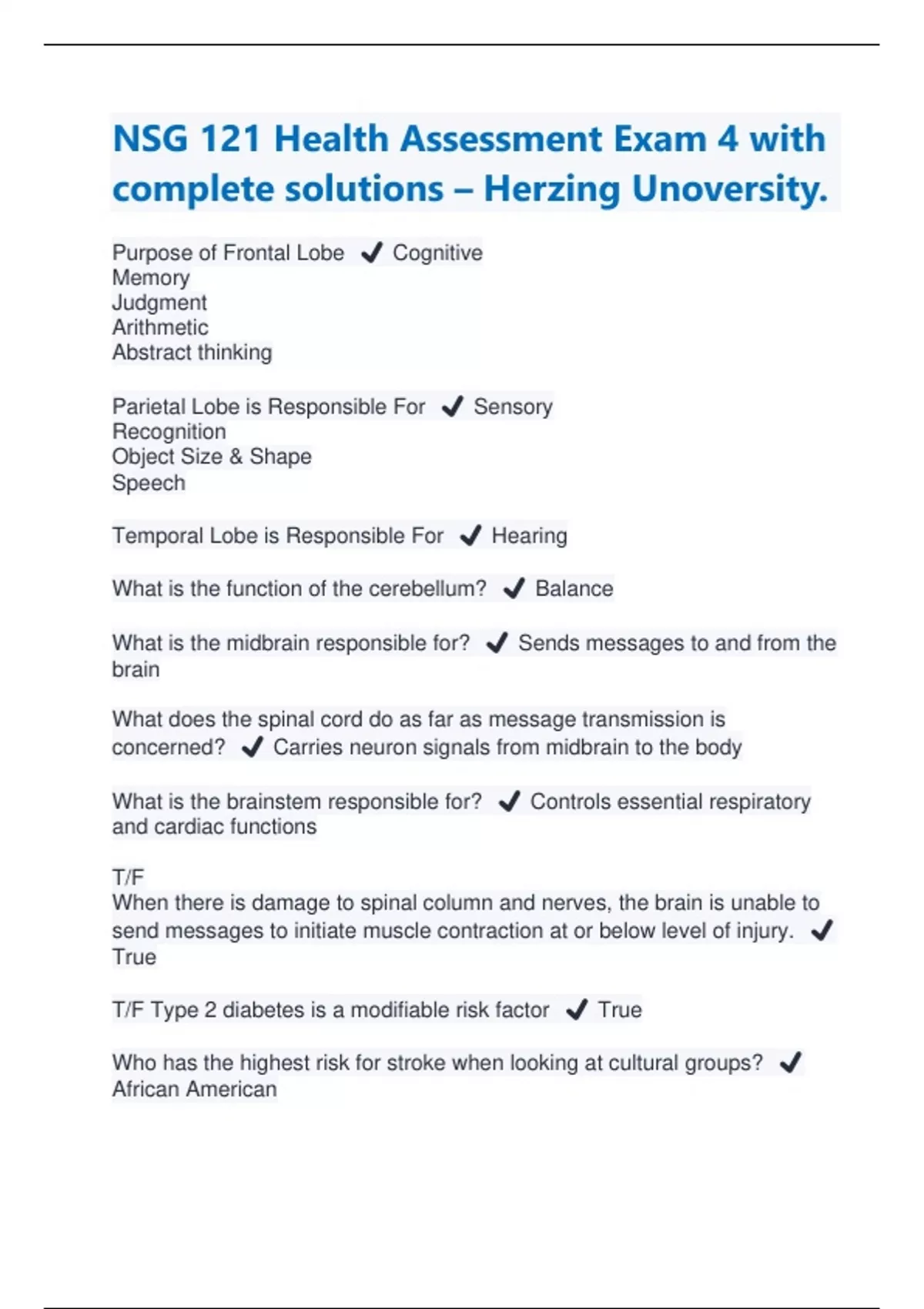 NSG 121 Health Assessment Exam 4 with complete solutions – Herzing Unoversity.

Purpose of Frontal Lobe ✔ Cognitive
Memory
Judgment
Arithmetic
Abstract thinking

Parietal Lobe is Responsible For ✔ Sensory
Recognition
Object Size & Shape
Speech

Temporal Lobe is Responsible For ✔ Hearing

What is the function of the cerebellum? ✔ Balance

What is the midbrain responsible for? ✔ Sends messages to and from the brain

What does the spinal cord do as far as message transmission is concerned? ✔ Carries neuron signals from midbrain to the body

What is the brainstem responsible for? ✔ Controls essential respiratory and cardiac functions

T/F
When there is damage to spinal column and nerves, the brain is unable to send messages to initiate muscle contraction at or below level of injury. ✔ True

T/F Type 2 diabetes is a modifiable risk factor ✔ True

Who has the highest risk for stroke when looking at cultural groups? ✔ African American